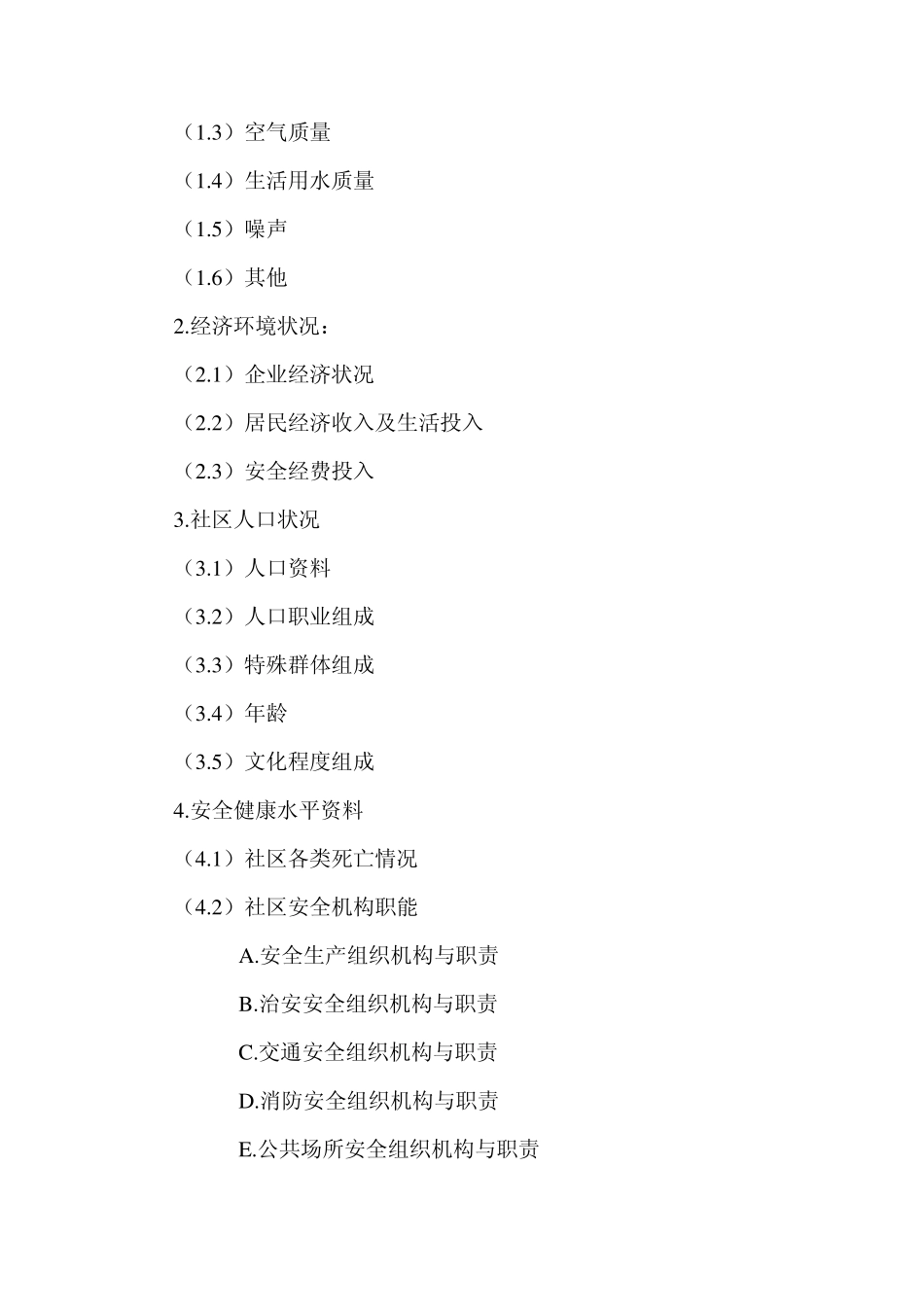 （1.3）空气质量

（1.4）生活用水质量

（1.5）噪声

（1.6）其他

2.经济环境状况：

（2.1）企业经济状况

（2.2）居民经济收入及生活投入

（2.3）安全经费投入

3.社区人口状况

（3.1）人口资料

（3.2）人口职业组成

（3.3）特殊群体组成

（3.4）年龄

（3.5）文化程度组成

4.安全健康水平资料

（4.1）社区各类死亡情况

（4.2）社区安全机构职能

A.安全生产组织机构与职责

B.治安安全组织机构与职责

C.交通安全组织机构与职责

D.消防安全组织机构与职责

E.公共场所安全组织机构与职责